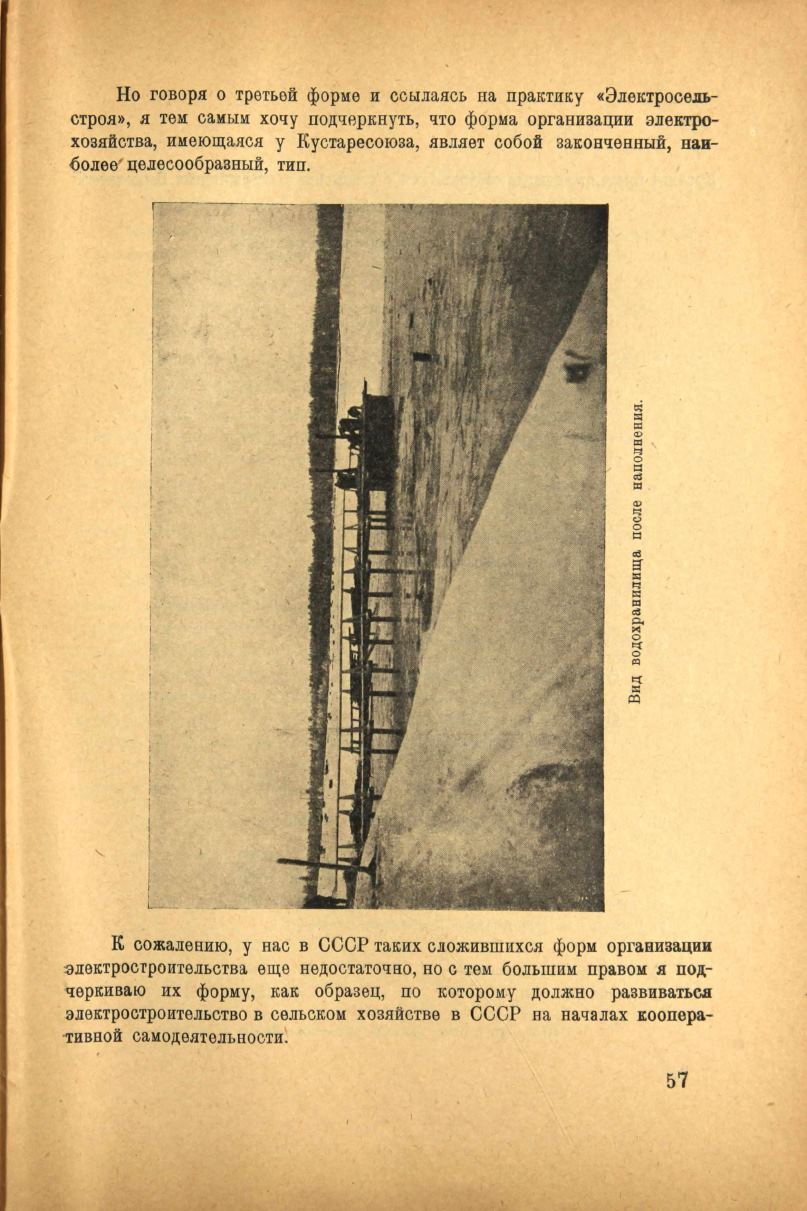 Но говоря о третьей форме и ссылаясь на практику «Электросельстроя», я тем самым хочу подчеркнуть, что форма организации электрохозяйства, имеющаяся у Кустаресоюза, являет собой законченный, наиболее целесообразный, тип.

Вид водохранилища после наполнения.

К сожалению, у нас в СССР таких сложившихся форм организации электростроительства еще недостаточно, но с тем большим правом я подчеркиваю их форму, как образец, по которому должно развиваться электростроительство в сельском хозяйстве в СССР на началах кооперативной самодеятельности.

57